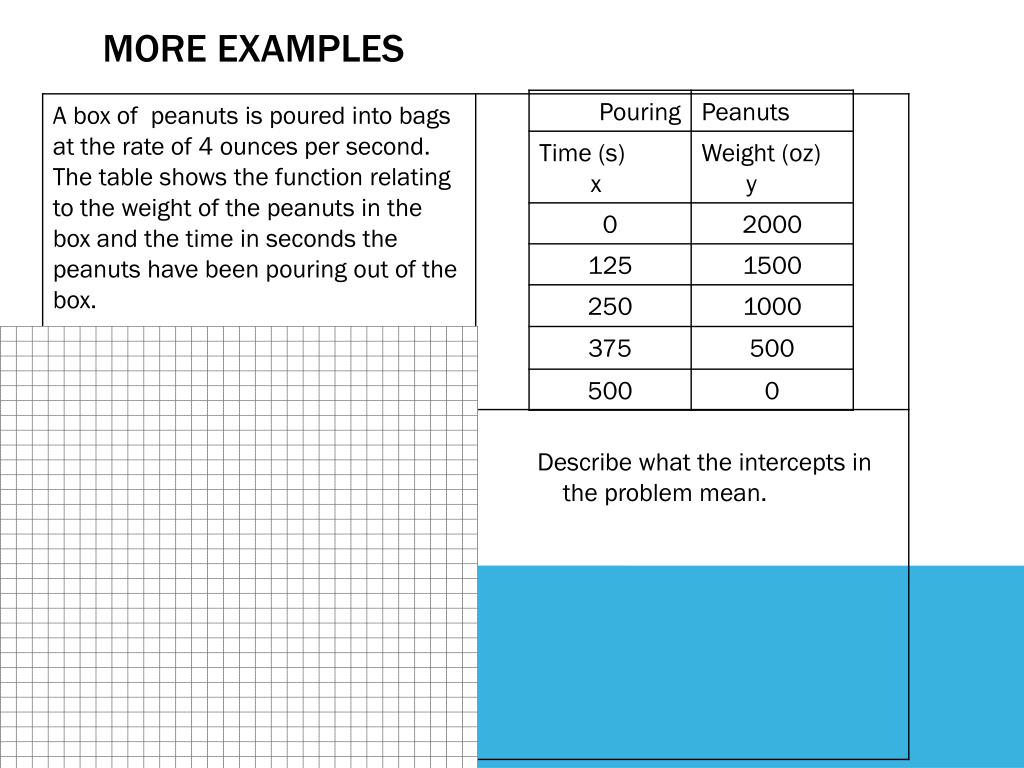 MORE EXAMPLES

A box of  peanuts is poured into bags at the rate of 4 ounces per second. The table shows the function relating to the weight of the peanuts in the box and the time in seconds the peanuts have been pouring out of the box.

| Pouring | Peanuts |
|---|---|
| Time (s) x | Weight (oz) y |
| 0 | 2000 |
| 125 | 1500 |
| 250 | 1000 |
| 375 | 500 |
| 500 | 0 |

Describe what the intercepts in the problem mean.